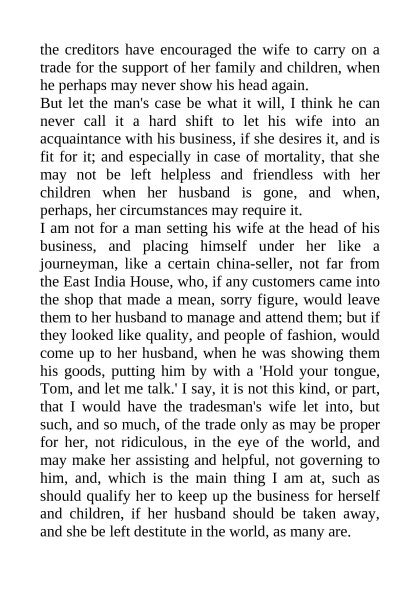 the creditors have encouraged the wife to carry on a trade for the support of her family and children, when he perhaps may never show his head again.
But let the man's case be what it will, I think he can never call it a hard shift to let his wife into an acquaintance with his business, if she desires it, and is fit for it; and especially in case of mortality, that she may not be left helpless and friendless with her children when her husband is gone, and when, perhaps, her circumstances may require it.
I am not for a man setting his wife at the head of his business, and placing himself under her like a journeyman, like a certain china-seller, not far from the East India House, who, if any customers came into the shop that made a mean, sorry figure, would leave them to her husband to manage and attend them; but if they looked like quality, and people of fashion, would come up to her husband, when he was showing them his goods, putting him by with a 'Hold your tongue, Tom, and let me talk.' I say, it is not this kind, or part, that I would have the tradesman's wife let into, but such, and so much, of the trade only as may be proper for her, not ridiculous, in the eye of the world, and may make her assisting and helpful, not governing to him, and, which is the main thing I am at, such as should qualify her to keep up the business for herself and children, if her husband should be taken away, and she be left destitute in the world, as many are.